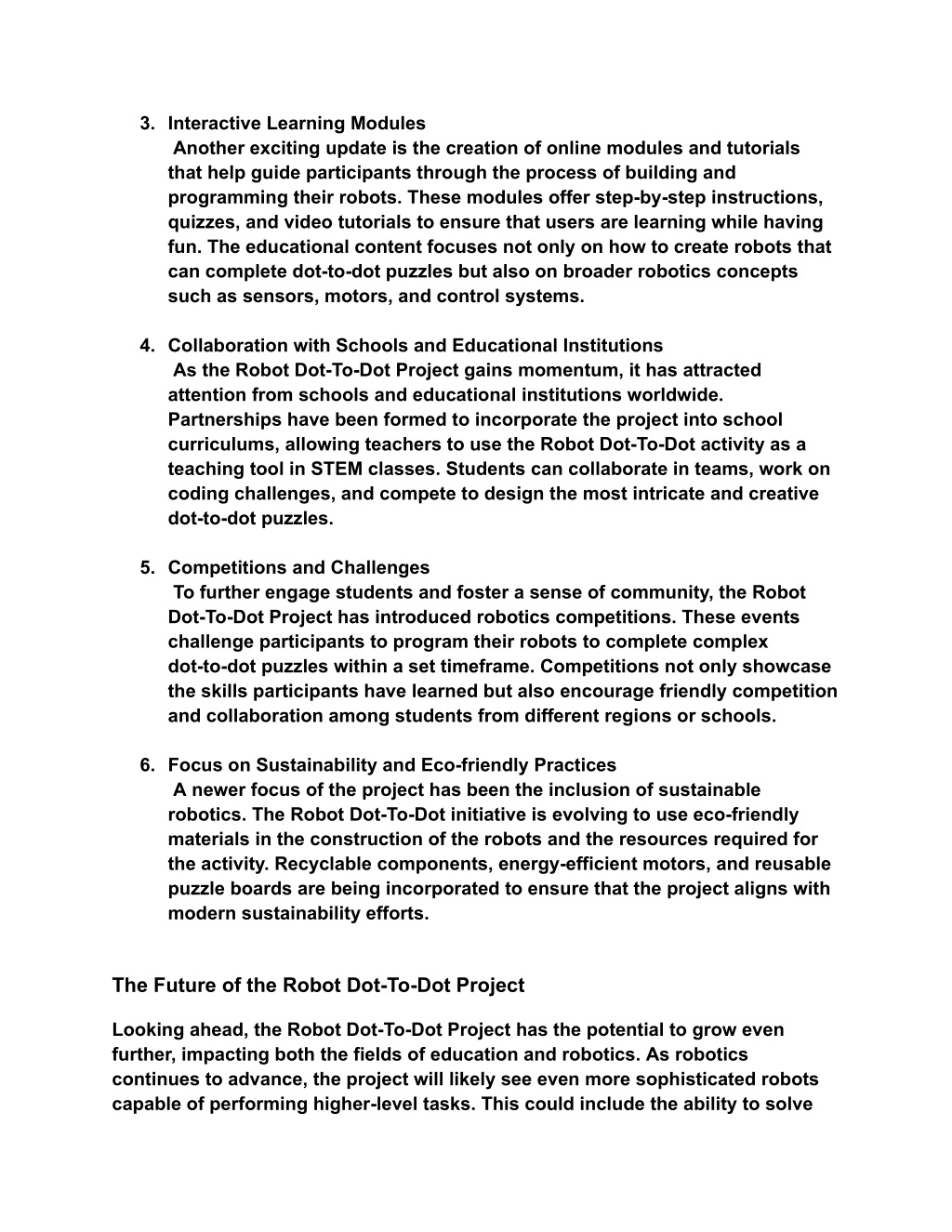 3. Interactive Learning Modules
Another exciting update is the creation of online modules and tutorials that help guide participants through the process of building and programming their robots. These modules offer step-by-step instructions, quizzes, and video tutorials to ensure that users are learning while having fun. The educational content focuses not only on how to create robots that can complete dot-to-dot puzzles but also on broader robotics concepts such as sensors, motors, and control systems.

4. Collaboration with Schools and Educational Institutions
As the Robot Dot-To-Dot Project gains momentum, it has attracted attention from schools and educational institutions worldwide. Partnerships have been formed to incorporate the project into school curriculums, allowing teachers to use the Robot Dot-To-Dot activity as a teaching tool in STEM classes. Students can collaborate in teams, work on coding challenges, and compete to design the most intricate and creative dot-to-dot puzzles.

5. Competitions and Challenges
To further engage students and foster a sense of community, the Robot Dot-To-Dot Project has introduced robotics competitions. These events challenge participants to program their robots to complete complex dot-to-dot puzzles within a set timeframe. Competitions not only showcase the skills participants have learned but also encourage friendly competition and collaboration among students from different regions or schools.

6. Focus on Sustainability and Eco-friendly Practices
A newer focus of the project has been the inclusion of sustainable robotics. The Robot Dot-To-Dot initiative is evolving to use eco-friendly materials in the construction of the robots and the resources required for the activity. Recyclable components, energy-efficient motors, and reusable puzzle boards are being incorporated to ensure that the project aligns with modern sustainability efforts.

The Future of the Robot Dot-To-Dot Project

Looking ahead, the Robot Dot-To-Dot Project has the potential to grow even further, impacting both the fields of education and robotics. As robotics continues to advance, the project will likely see even more sophisticated robots capable of performing higher-level tasks. This could include the ability to solve